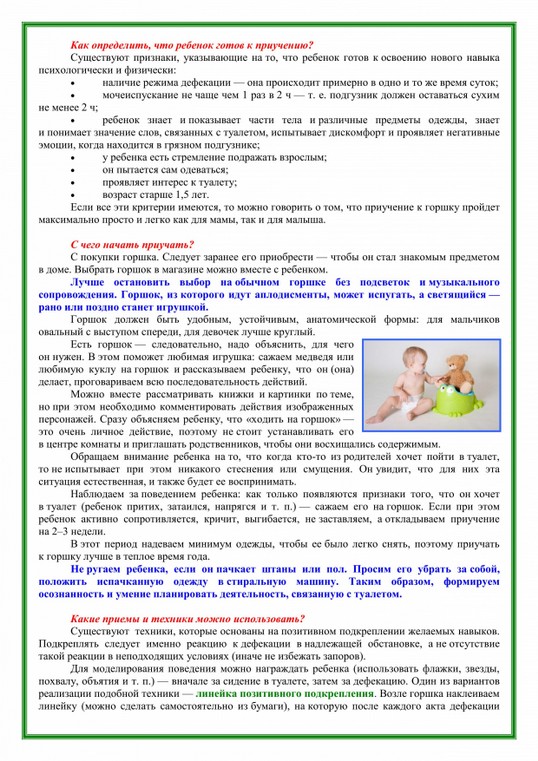 Как определить, что ребенок готов к приучению?

Существуют признаки, указывающие на то, что ребенок готов к освоению нового навыка психологически и физически:

• наличие режима дефекации — она происходит примерно в одно и то же время суток;

• мочеиспускание не чаще чем 1 раз в 2 ч — т. е. подгузник должен оставаться сухим не менее 2 ч;

• ребенок знает и показывает части тела и различные предметы одежды, знает и понимает значение слов, связанных с туалетом, испытывает дискомфорт и проявляет негативные эмоции, когда находится в грязном подгузнике;

• у ребенка есть стремление подражать взрослым;

• он пытается сам одеваться;

• проявляет интерес к туалету;

• возраст старше 1,5 лет.

Если все эти критерии имеются, то можно говорить о том, что приучение к горшку пройдет максимально просто и легко как для мамы, так и для малыша.

С чего начать приучать?

С покупки горшка. Следует заранее его приобрести — чтобы он стал знакомым предметом в доме. Выбрать горшок в магазине можно вместе с ребенком.

Лучше остановить выбор на обычном горшке без подсветок и музыкального сопровождения. Горшок, из которого идут аплодисменты, может испугать, а светящийся — рано или поздно станет игрушкой.

Горшок должен быть удобным, устойчивым, анатомической формы: для мальчиков овальный с выступом спереди, для девочек лучше круглый.

Есть горшок — следовательно, надо объяснить, для чего он нужен. В этом поможет любимая игрушка: сажаем медведя или любимую куклу на горшок и рассказываем ребенку, что он (она) делает, проговариваем всю последовательность действий.

Можно вместе рассматривать книжки и картинки по теме, но при этом необходимо комментировать действия изображенных персонажей. Сразу объясняем ребенку, что «ходить на горшок» — это очень личное действие, поэтому не стоит устанавливать его в центре комнаты и приглашать родственников, чтобы они восхищались содержимым.

Обращаем внимание ребенка на то, что когда кто-то из родителей хочет пойти в туалет, то не испытывает при этом никакого стеснения или смущения. Он увидит, что для них эта ситуация естественная, и также будет ее воспринимать.

Наблюдаем за поведением ребенка: как только появляются признаки того, что он хочет в туалет (ребенок притих, затаился, напрягся и т. п.) — сажаем его на горшок. Если при этом ребенок активно сопротивляется, кричит, выгибается, не заставляем, а откладываем приучение на 2–3 недели.

В этот период надеваем минимум одежды, чтобы ее было легко снять, поэтому приучать к горшку лучше в теплое время года.

Не ругаем ребенка, если он пачкает штаны или пол. Просим его убрать за собой, положить испачканную одежду в стиральную машину. Таким образом, формируем осознанность и умение планировать деятельность, связанную с туалетом.

Какие приемы и техники можно использовать?

Существуют техники, которые основаны на позитивном подкреплении желаемых навыков. Подкреплять следует именно реакцию к дефекации в надлежащей обстановке, а не отсутствие такой реакции в неподходящих условиях (иначе не избежать запоров).

Для моделирования поведения можно награждать ребенка (использовать флажки, звезды, похвалу, объятия и т. п.) — вначале за сидение в туалете, затем за дефекацию. Один из вариантов реализации подобной техники — линейка позитивного подкрепления. Возле горшка наклеиваем линейку (можно сделать самостоятельно из бумаги), на которую после каждого акта дефекации